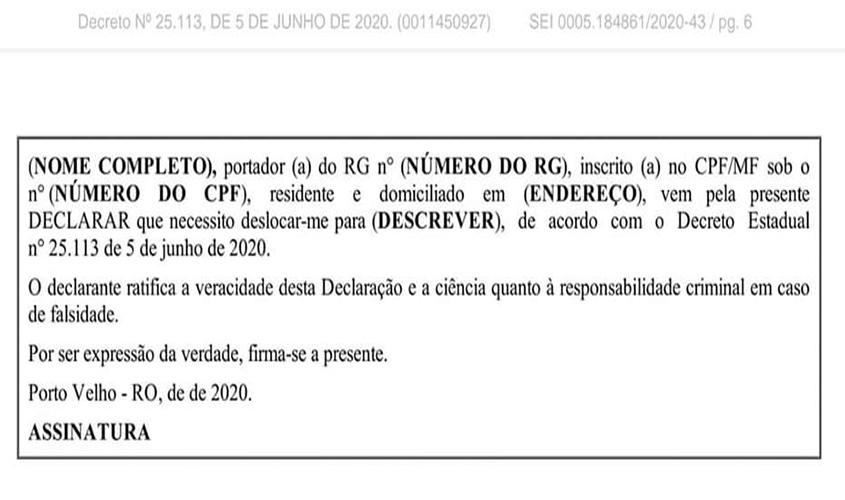 Decreto Nº 25.113, DE 5 DE JUNHO DE 2020. (0011450927) SEI 0005.184861/2020-43 / pg. 6

(NOME COMPLETO), portador (a) do RG n° (NÚMERO DO RG), inscrito (a) no CPF/MF sob o n° (NÚMERO DO CPF), residente e domiciliado em (ENDEREÇO), vem pela presente DECLARAR que necessito deslocar-me para (DESCREVER), de acordo com o Decreto Estadual n° 25.113 de 5 de junho de 2020.

O declarante ratifica a veracidade desta Declaração e a ciência quanto à responsabilidade criminal em caso de falsidade.

Por ser expressão da verdade, firma-se a presente.

Porto Velho - RO, de de 2020.

ASSINATURA